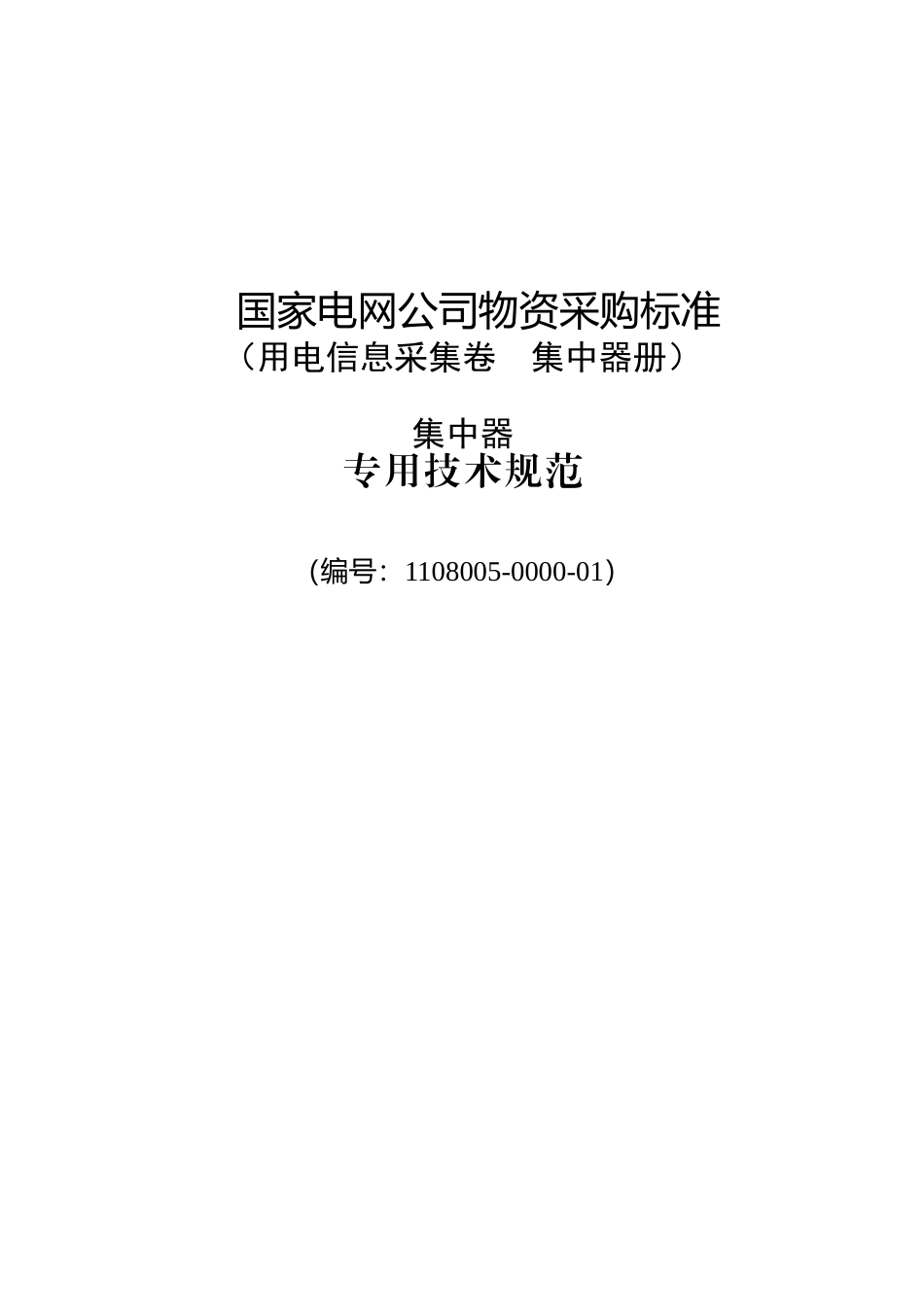 国家电网公司物资采购标准
（用电信息采集卷 集中器册）

集中器
专用技术规范

(编号：1108005-0000-01)